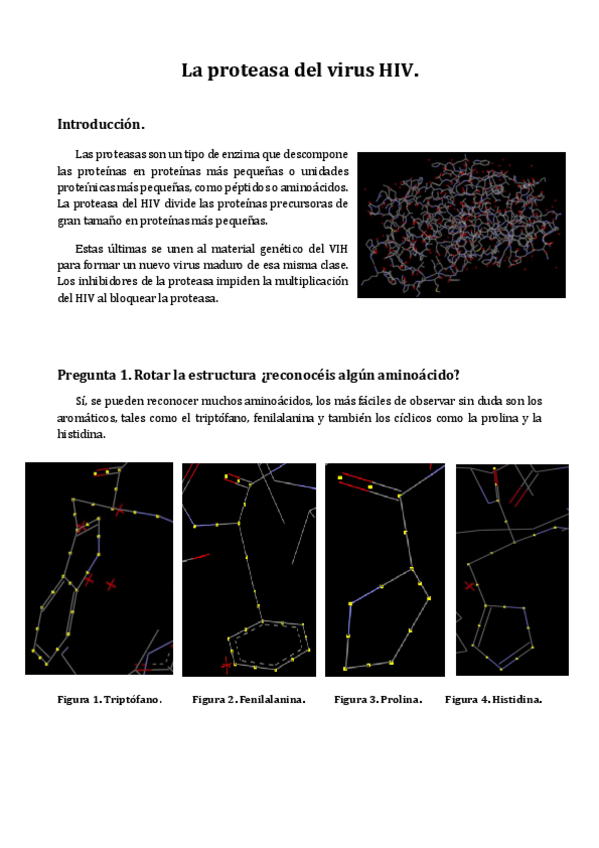 La proteasa del virus HIV.

Introducción.

Las proteasas son un tipo de enzima que descompone las proteínas en proteínas más pequeñas o unidades proteínicas más pequeñas, como péptidos o aminoácidos. La proteasa del HIV divide las proteínas precursoras de gran tamaño en proteínas más pequeñas.

Estas últimas se unen al material genético del VIH para formar un nuevo virus maduro de esa misma clase. Los inhibidores de la proteasa impiden la multiplicación del HIV al bloquear la proteasa.

Pregunta 1. Rotar la estructura ¿reconocéis algún aminoácido?

Sí, se pueden reconocer muchos aminoácidos, los más fáciles de observar sin duda son los aromáticos, tales como el triptófano, fenilalanina y también los cíclicos como la prolina y la histidina.

Figura 1. Triptófano.

Figura 2. Fenilalanina.

Figura 3. Prolina.

Figura 4. Histidina.